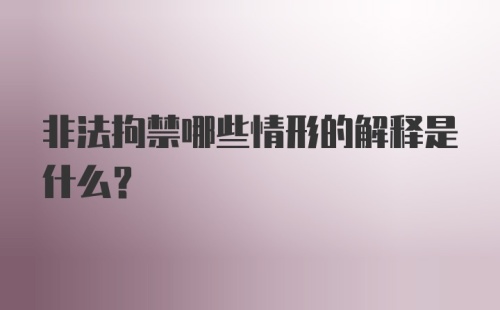 非法拘禁哪些情形的解释是什么?